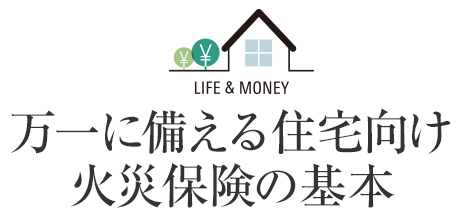 ¥ ¥

LIFE & MONEY

万一に備える住宅向け
火災保険の基本